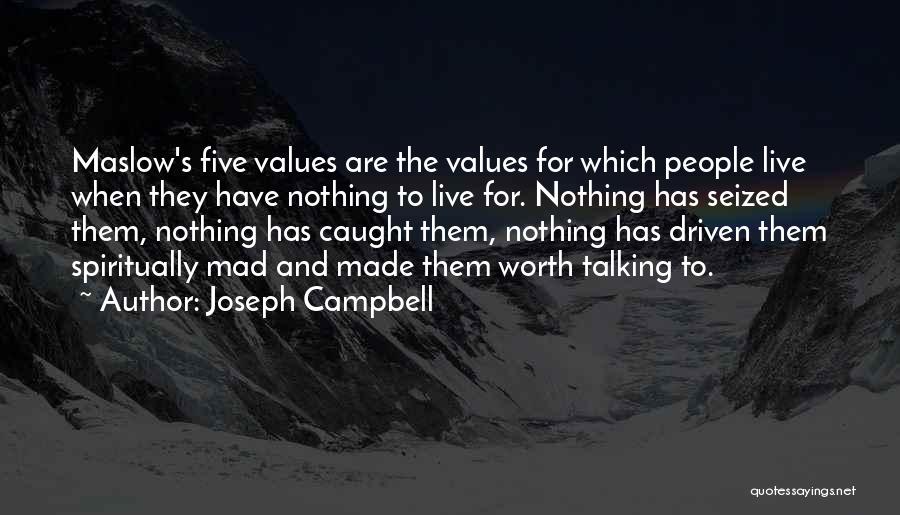 Maslow's five values are the values for which people live when they have nothing to live for. Nothing has seized them, nothing has caught them, nothing has driven them spiritually mad and made them worth talking to.

~ Author: Joseph Campbell

quotessayings.net